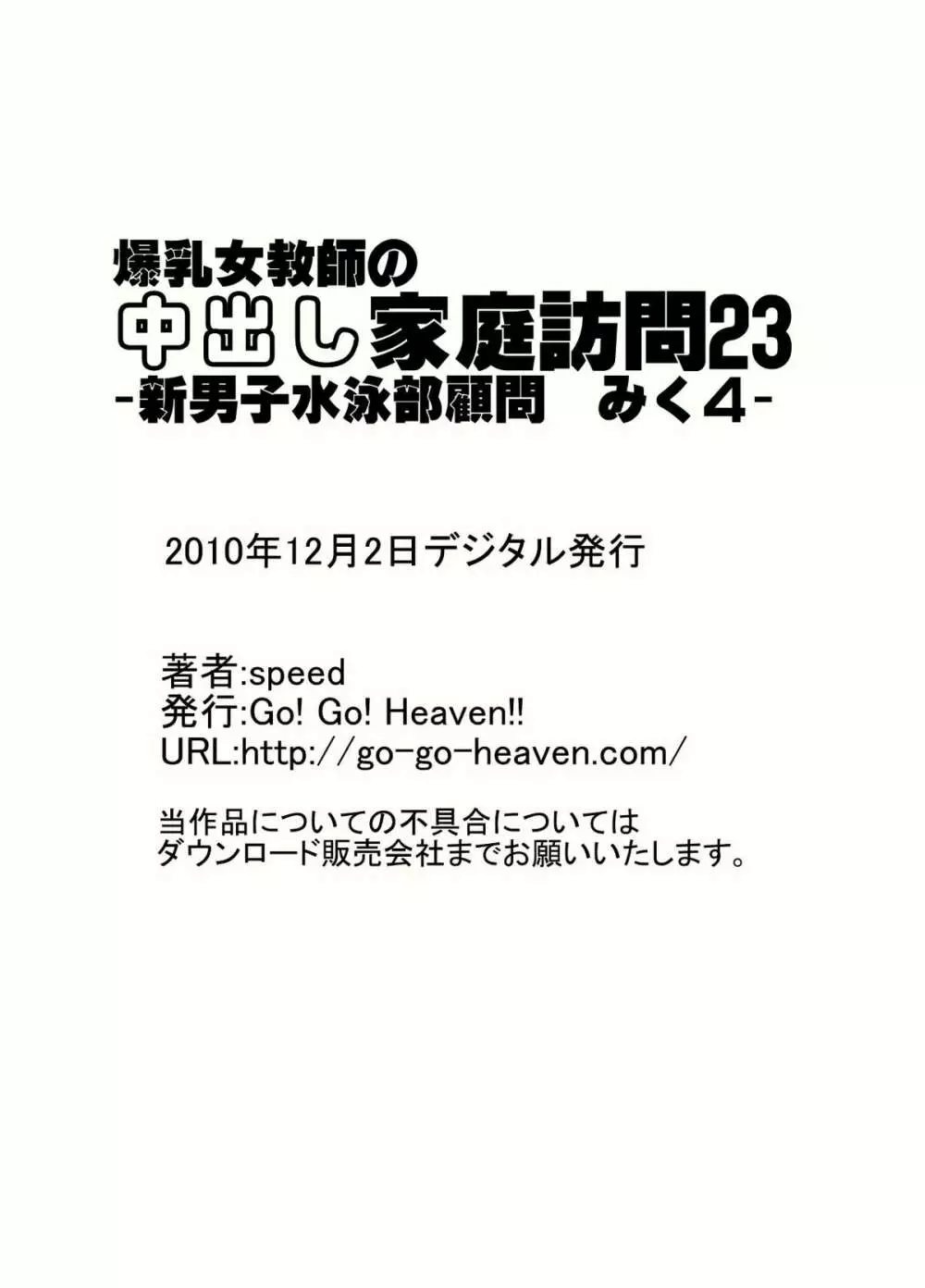 爆乳女教師の
中出し家庭訪問23
-新男子水泳部顧問　みく4-

2010年12月2日デジタル発行

著者:speed
発行:Go! Go! Heaven!!
URL:http://go-go-heaven.com/

当作品についての不具合については
ダウンロード販売会社までお願いいたします。